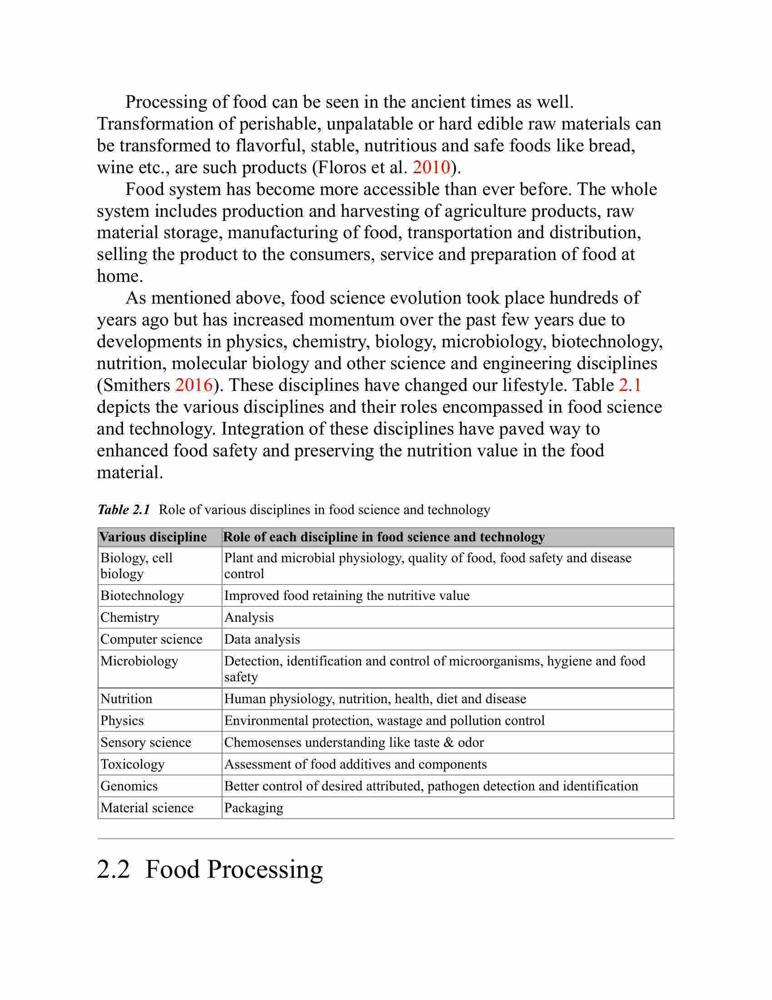 Processing of food can be seen in the ancient times as well. Transformation of perishable, unpalatable or hard edible raw materials can be transformed to flavorful, stable, nutritious and safe foods like bread, wine etc., are such products (Floros et al. 2010).

Food system has become more accessible than ever before. The whole system includes production and harvesting of agriculture products, raw material storage, manufacturing of food, transportation and distribution, selling the product to the consumers, service and preparation of food at home.

As mentioned above, food science evolution took place hundreds of years ago but has increased momentum over the past few years due to developments in physics, chemistry, biology, microbiology, biotechnology, nutrition, molecular biology and other science and engineering disciplines (Smithers 2016). These disciplines have changed our lifestyle. Table 2.1 depicts the various disciplines and their roles encompassed in food science and technology. Integration of these disciplines have paved way to enhanced food safety and preserving the nutrition value in the food material.

Table 2.1 Role of various disciplines in food science and technology

| Various discipline | Role of each discipline in food science and technology |
|---|---|
| Biology, cell biology | Plant and microbial physiology, quality of food, food safety and disease control |
| Biotechnology | Improved food retaining the nutritive value |
| Chemistry | Analysis |
| Computer science | Data analysis |
| Microbiology | Detection, identification and control of microorganisms, hygiene and food safety |
| Nutrition | Human physiology, nutrition, health, diet and disease |
| Physics | Environmental protection, wastage and pollution control |
| Sensory science | Chemosenses understanding like taste & odor |
| Toxicology | Assessment of food additives and components |
| Genomics | Better control of desired attributed, pathogen detection and identification |
| Material science | Packaging |

2.2 Food Processing